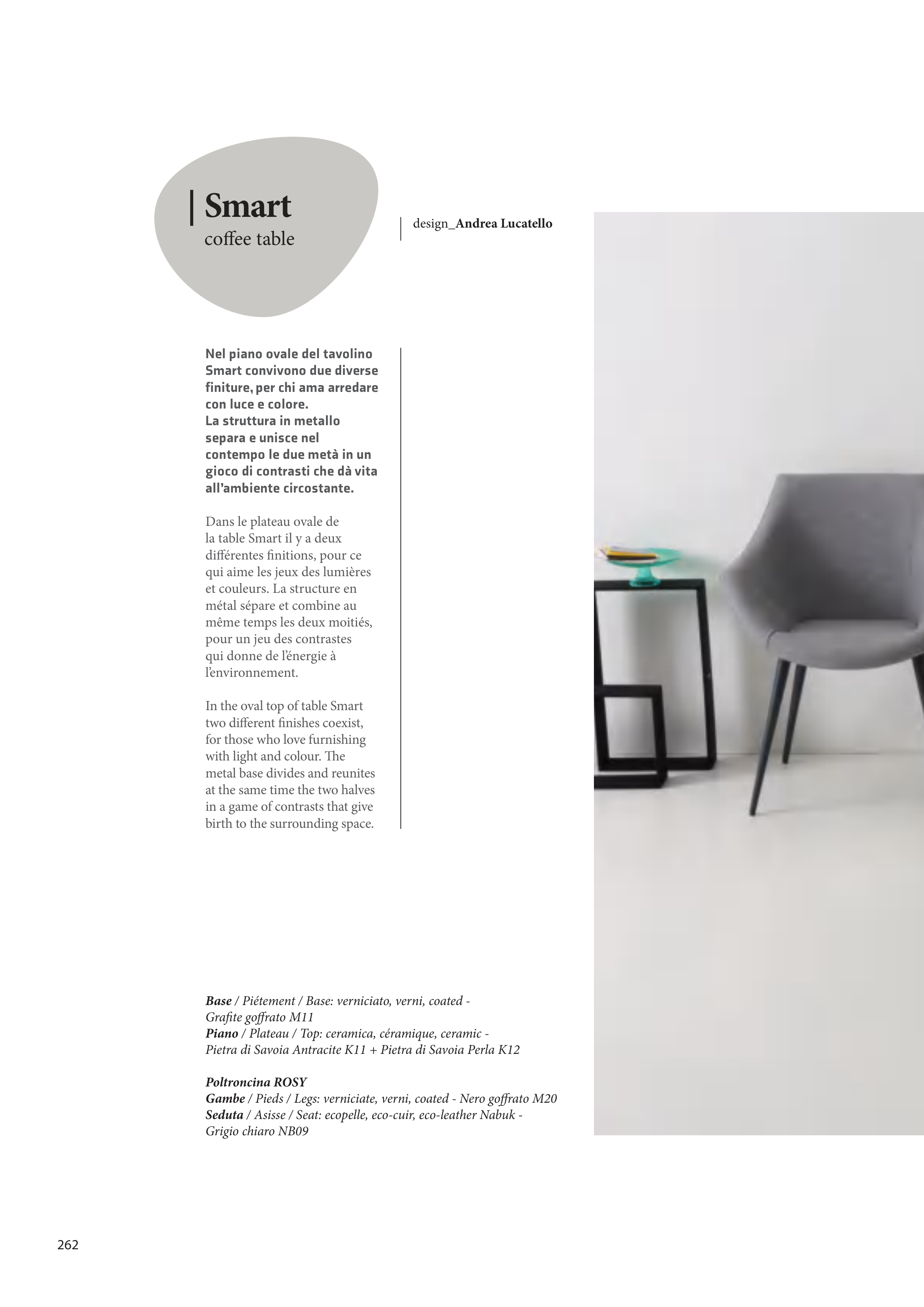 Smart
coffee table

design_Andrea Lucatello

Nel piano ovale del tavolino Smart convivono due diverse finiture, per chi ama arredare con luce e colore.
La struttura in metallo separa e unisce nel contempo le due metà in un gioco di contrasti che dà vita all'ambiente circostante.

Dans le plateau ovale de la table Smart il y a deux différentes finitions, pour ce qui aime les jeux des lumières et couleurs. La structure en métal sépare et combine au même temps les deux moitiés, pour un jeu des contrastes qui donne de l'énergie à l'environnement.

In the oval top of table Smart two different finishes coexist, for those who love furnishing with light and colour. The metal base divides and reunites at the same time the two halves in a game of contrasts that give birth to the surrounding space.

Base / Piétement / Base: verniciato, verni, coated - Grafite goffrato M11
Piano / Plateau / Top: ceramica, céramique, ceramic - Pietra di Savoia Antracite K11 + Pietra di Savoia Perla K12

Poltroncina ROSY
Gambe / Pieds / Legs: verniciate, verni, coated - Nero goffrato M20
Seduta / Asisse / Seat: ecopelle, eco-cuir, eco-leather Nabuk - Grigio chiaro NB09

262